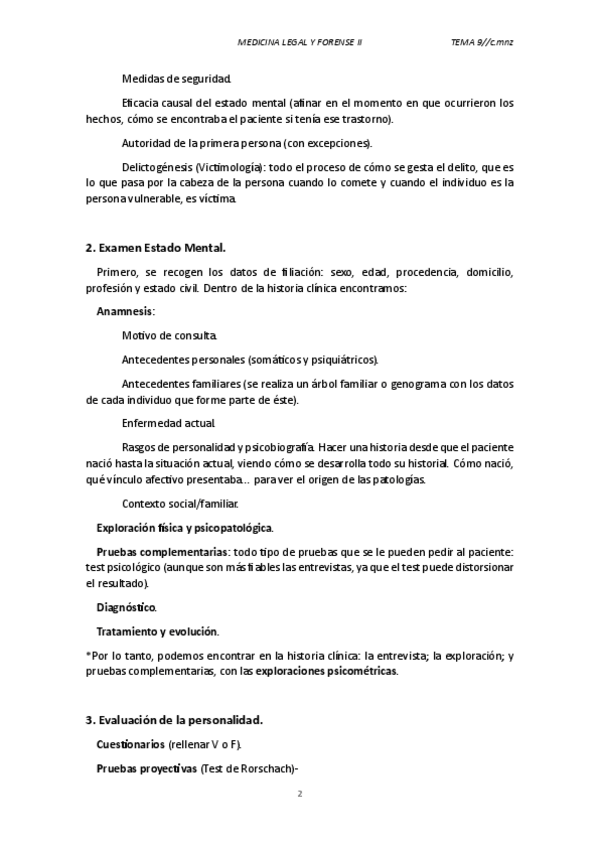 MEDICINA LEGAL Y FORENSE II TEMA 9//c.mnz

Medidas de seguridad.

Eficacia causal del estado mental (afinar en el momento en que ocurrieron los hechos, cómo se encontraba el paciente si tenía ese trastorno).

Autoridad de la primera persona (con excepciones).

Delictogénesis (Victimología): todo el proceso de cómo se gesta el delito, que es lo que pasa por la cabeza de la persona cuando lo comete y cuando el individuo es la persona vulnerable, es víctima.

2. Examen Estado Mental.

Primero, se recogen los datos de filiación: sexo, edad, procedencia, domicilio, profesión y estado civil. Dentro de la historia clínica encontramos:

Anamnesis:

Motivo de consulta.

Antecedentes personales (somáticos y psiquiátricos).

Antecedentes familiares (se realiza un árbol familiar o genograma con los datos de cada individuo que forme parte de éste).

Enfermedad actual.

Rasgos de personalidad y psicobiografía. Hacer una historia desde que el paciente nació hasta la situación actual, viendo cómo se desarrolla todo su historial. Cómo nació, qué vínculo afectivo presentaba… para ver el origen de las patologías.

Contexto social/familiar.

Exploración física y psicopatológica.

Pruebas complementarias: todo tipo de pruebas que se le pueden pedir al paciente: test psicológico (aunque son más fiables las entrevistas, ya que el test puede distorsionar el resultado).

Diagnóstico.

Tratamiento y evolución.

*Por lo tanto, podemos encontrar en la historia clínica: la entrevista; la exploración; y pruebas complementarias, con las exploraciones psicométricas.

3. Evaluación de la personalidad.

Cuestionarios (rellenar V o F).

Pruebas proyectivas (Test de Rorschach)-

2